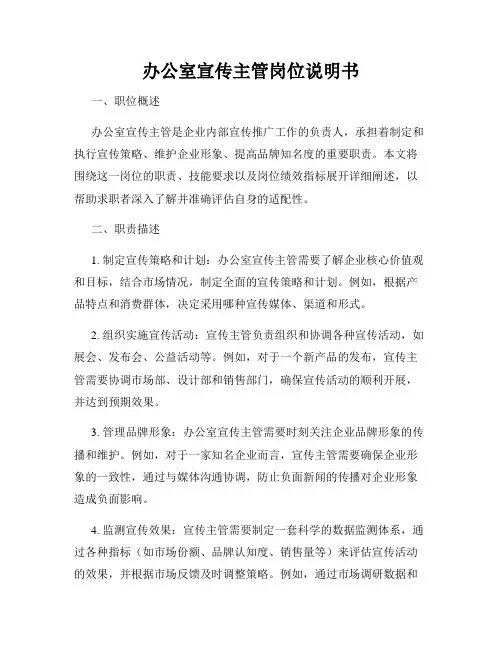 办公室宣传主管岗位说明书

一、职位概述

办公室宣传主管是企业内部宣传推广工作的负责人，承担着制定和执行宣传策略、维护企业形象、提高品牌知名度的重要职责。本文将围绕这一岗位的职责、技能要求以及岗位绩效指标展开详细阐述，以帮助求职者深入了解并准确评估自身的适配性。

二、职责描述

1. 制定宣传策略和计划：办公室宣传主管需要了解企业核心价值观和目标，结合市场情况，制定全面的宣传策略和计划。例如，根据产品特点和消费群体，决定采用哪种宣传媒体、渠道和形式。

2. 组织实施宣传活动：宣传主管负责组织和协调各种宣传活动，如展会、发布会、公益活动等。例如，对于一个新产品的发布，宣传主管需要协调市场部、设计部和销售部门，确保宣传活动的顺利开展，并达到预期效果。

3. 管理品牌形象：办公室宣传主管需要时刻关注企业品牌形象的传播和维护。例如，对于一家知名企业而言，宣传主管需要确保企业形象的一致性，通过与媒体沟通协调，防止负面新闻的传播对企业形象造成负面影响。

4. 监测宣传效果：宣传主管需要制定一套科学的数据监测体系，通过各种指标（如市场份额、品牌认知度、销售量等）来评估宣传活动的效果，并根据市场反馈及时调整策略。例如，通过市场调研数据和